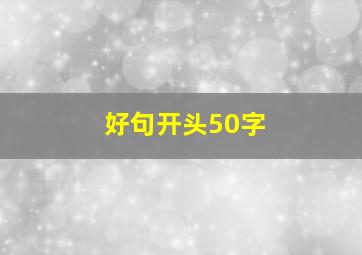 好句开头50字